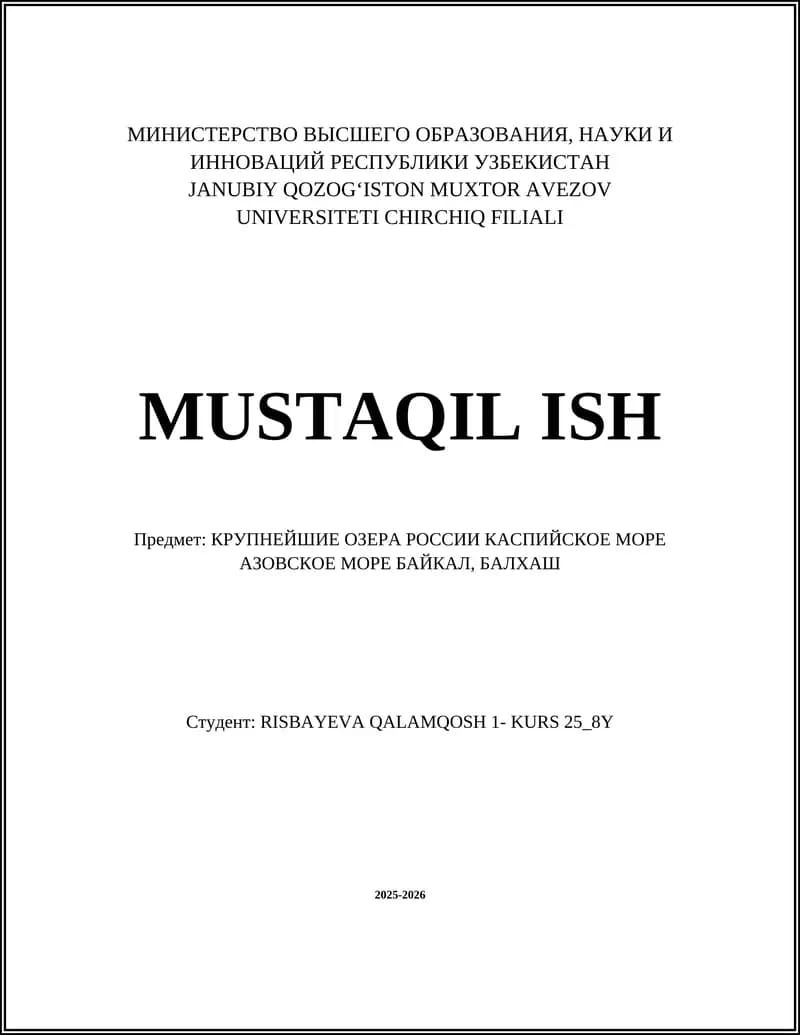 МИНИСТЕРСТВО ВЫСШЕГО ОБРАЗОВАНИЯ, НАУКИ И ИННОВАЦИЙ РЕСПУБЛИКИ УЗБЕКИСТАН
JANUBIY QOZOG‘ISTON MUXTOR AVEZOV UNIVERSITETI CHIRCHIQ FILIALI

MUSTAQIL ISH

Предмет: КРУПНЕЙШИЕ ОЗЕРА РОССИИ КАСПИЙСКОЕ МОРЕ АЗОВСКОЕ МОРЕ БАЙКАЛ, БАЛХАШ

Студент: RISBAYEVA QALAMQOSH 1- KURS 25_8Y

2025-2026